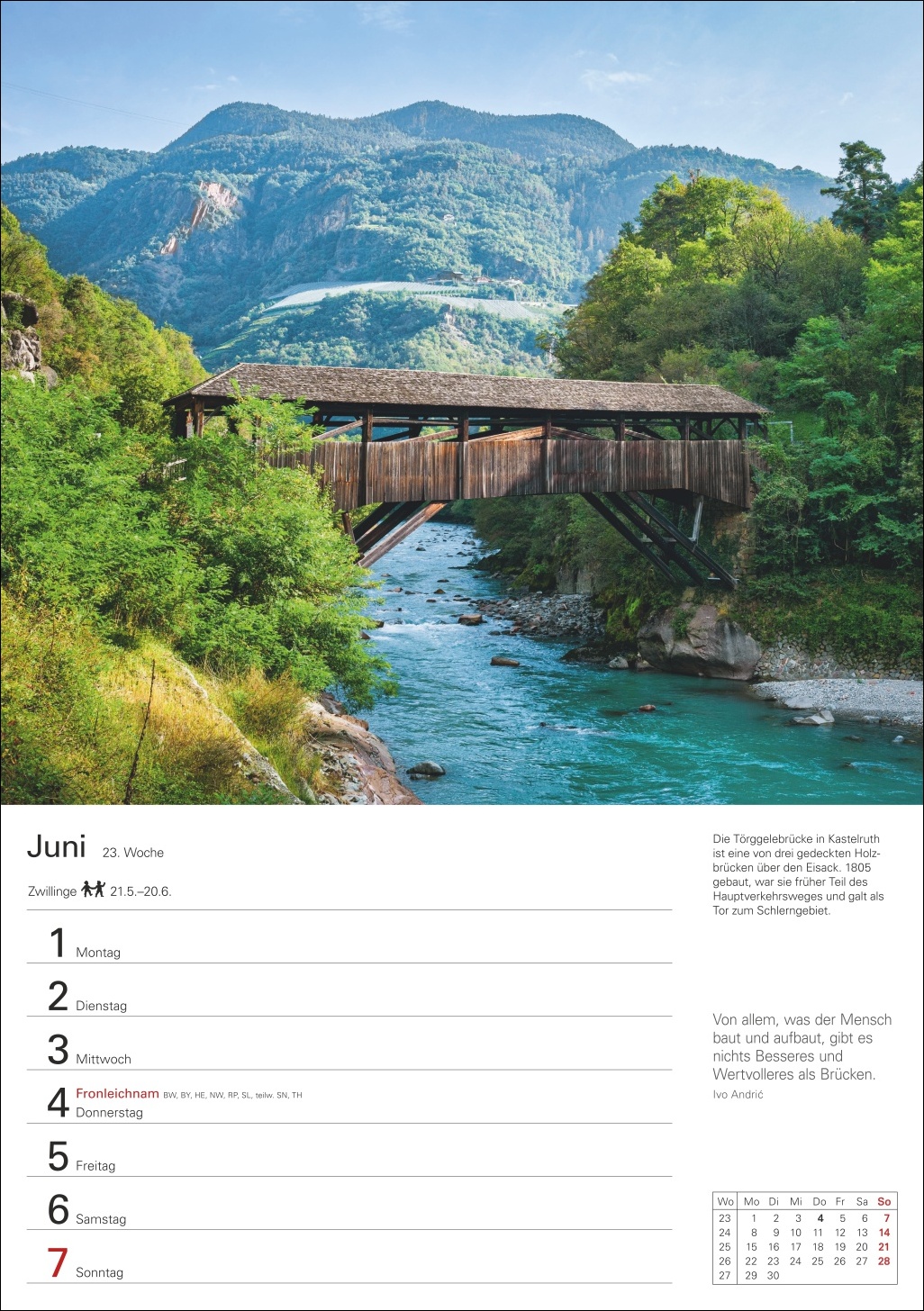 Juni 23. Woche

Zwillinge 21.5.–20.6.

1 Montag

2 Dienstag

3 Mittwoch

4 Fronleichnam BW, BY, HE, NW, RP, SL, teilw. SN, TH
Donnerstag

5 Freitag

6 Samstag

7 Sonntag

Die Törggelebrücke in Kastelruth ist eine von drei gedeckten Holzbrücken über den Eisack. 1805 gebaut, war sie früher Teil des Hauptverkehrsweges und galt als Tor zum Schlerngebiet.

Von allem, was der Mensch baut und aufbaut, gibt es nichts Besseres und Wertvolleres als Brücken.
Ivo Andrić

| Wo | Mo | Di | Mi | Do | Fr | Sa | So |
|---|---|---|---|---|---|---|---|
| 23 | 1 | 2 | 3 | 4 | 5 | 6 | 7 |
| 24 | 8 | 9 | 10 | 11 | 12 | 13 | 14 |
| 25 | 15 | 16 | 17 | 18 | 19 | 20 | 21 |
| 26 | 22 | 23 | 24 | 25 | 26 | 27 | 28 |
| 27 | 29 | 30 | | | | | |